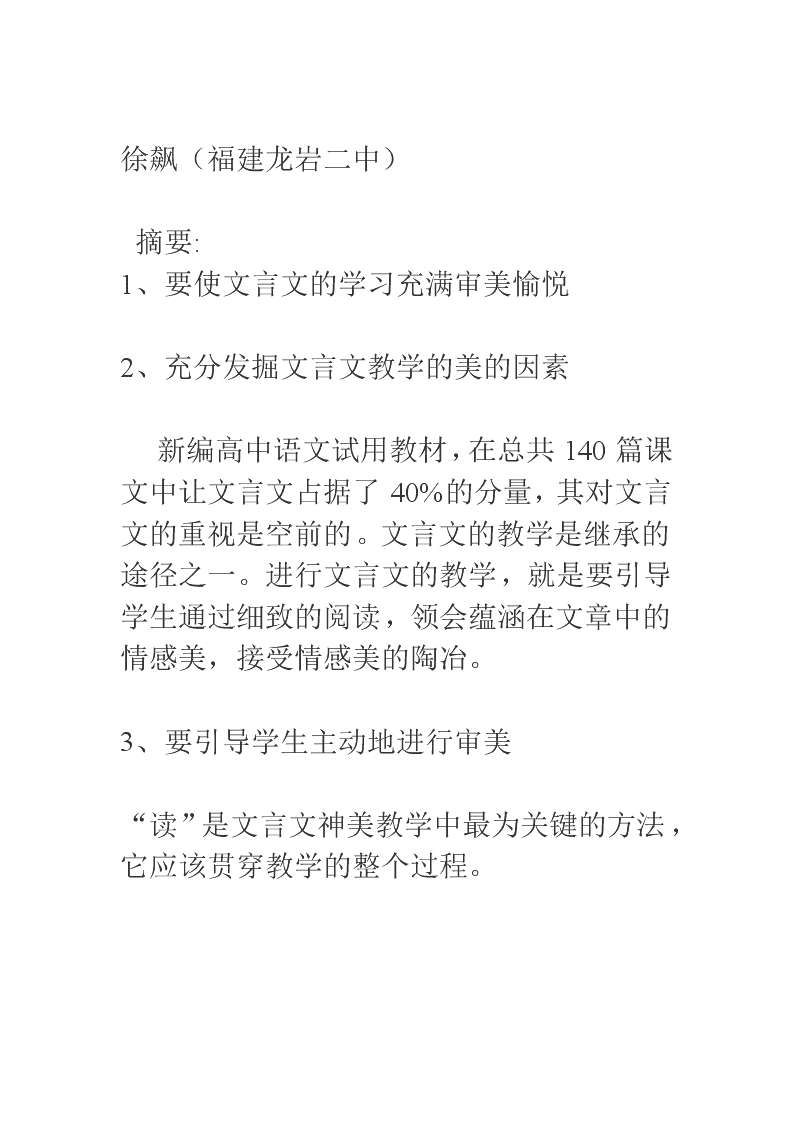 徐飙（福建龙岩二中）

摘要:
1、要使文言文的学习充满审美愉悦

2、充分发掘文言文教学的美的因素

新编高中语文试用教材，在总共 140 篇课文中让文言文占据了 40%的分量，其对文言文的重视是空前的。文言文的教学是继承的途径之一。进行文言文的教学，就是要引导学生通过细致的阅读，领会蕴涵在文章中的情感美，接受情感美的陶冶。

3、要引导学生主动地进行审美

“读”是文言文神美教学中最为关键的方法，它应该贯穿教学的整个过程。